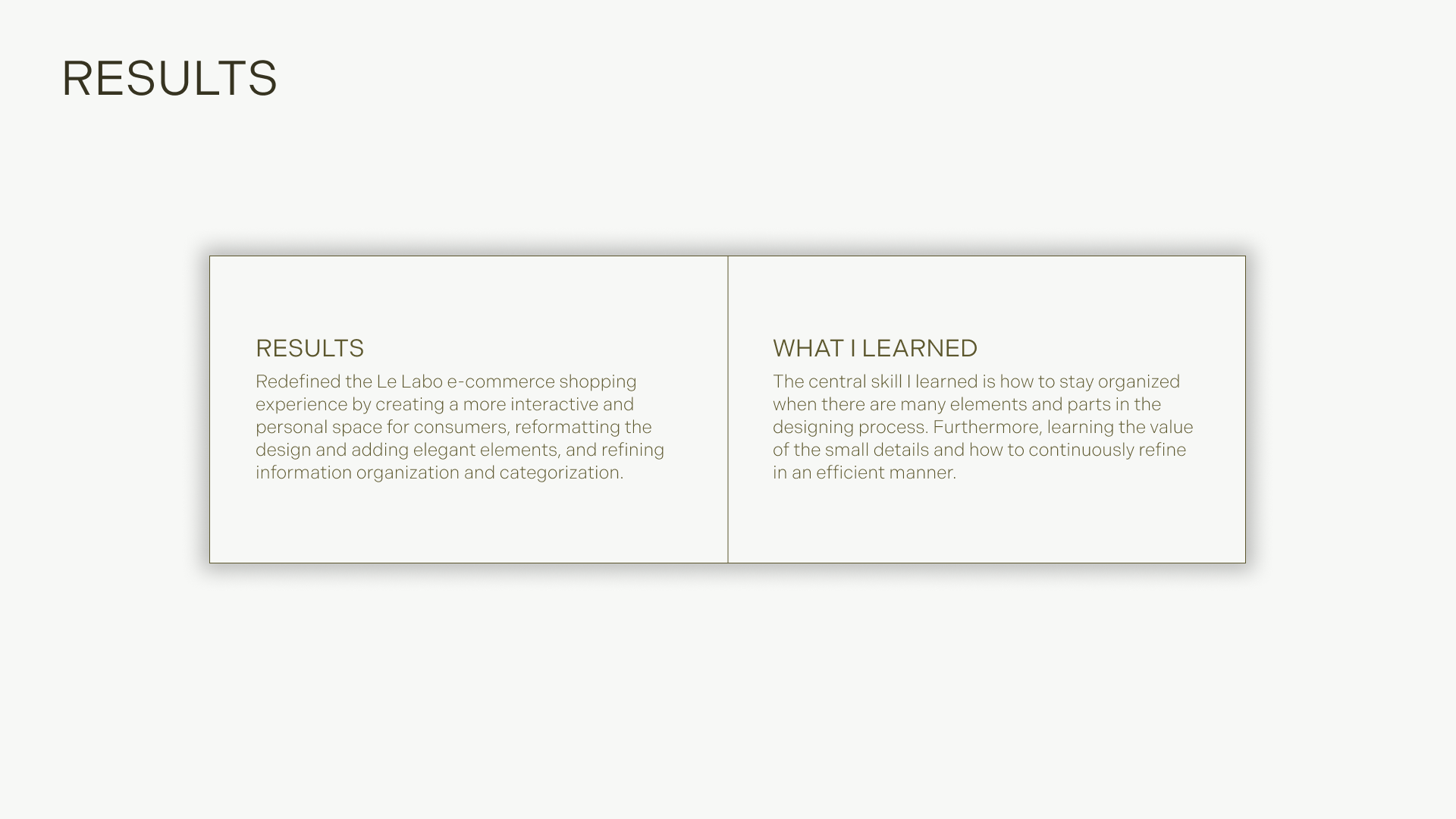 RESULTS

RESULTS

Redefined the Le Labo e-commerce shopping experience by creating a more interactive and personal space for consumers, reformatting the design and adding elegant elements, and refining information organization and categorization.

WHAT I LEARNED

The central skill I learned is how to stay organized when there are many elements and parts in the designing process. Furthermore, learning the value of the small details and how to continuously refine in an efficient manner.